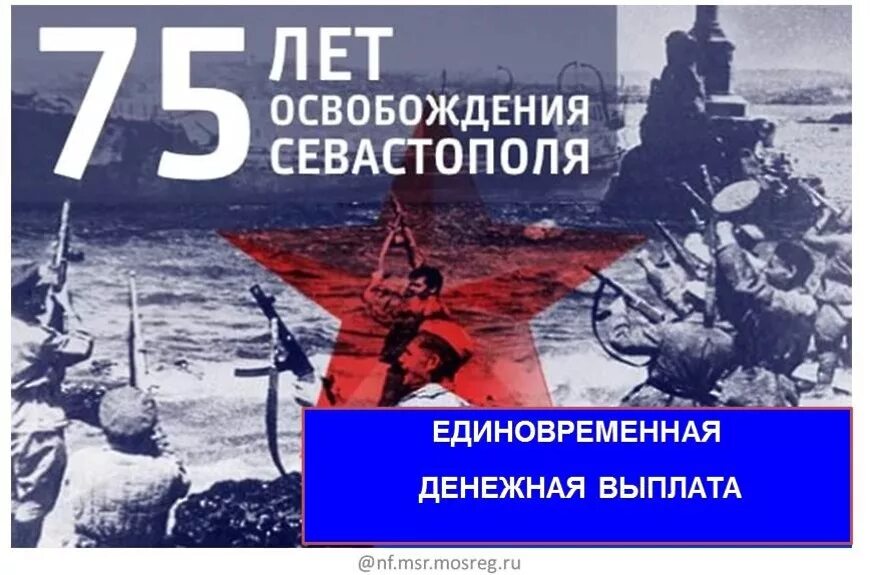 75 ЛЕТ ОСВОБОЖДЕНИЯ СЕВАСТОПОЛЯ

ЕДИНОВРЕМЕННАЯ

ДЕНЕЖНАЯ ВЫПЛАТА

@nf.msr.mosreg.ru